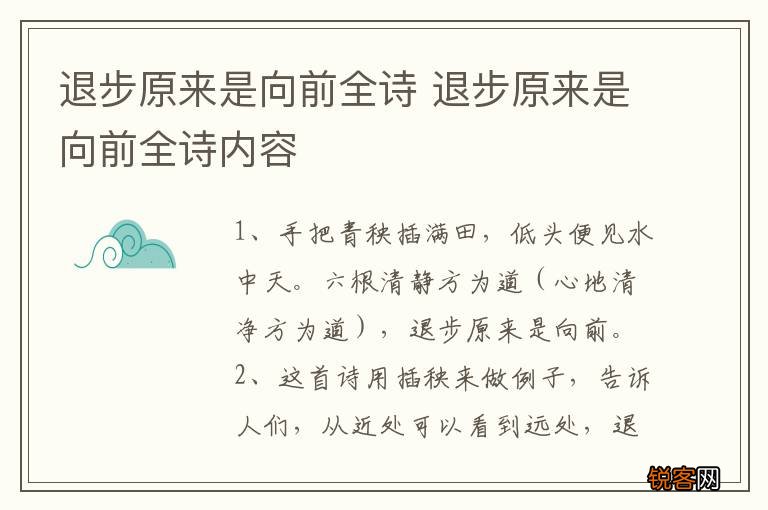 退步原来是向前全诗 退步原来是向前全诗内容

1、手把青秧插满田，低头便见水中天。六根清静方为道（心地清净方为道），退步原来是向前。

2、这首诗用插秧来做例子，告诉人们，从近处可以看到远处，退

锐客网